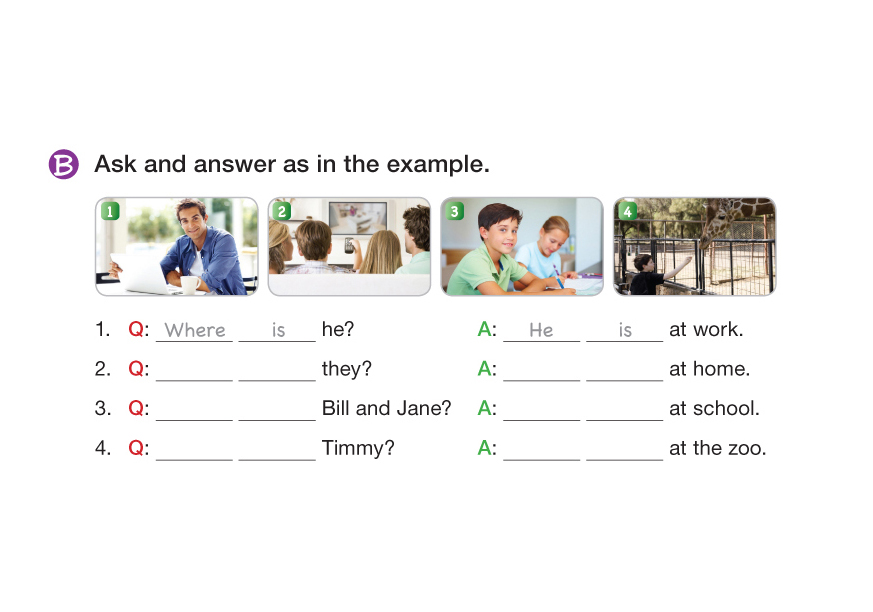 B Ask and answer as in the example.

1 2 3 4

1. Q: Where is he? A: He is at work.
2. Q: ______ ______ they? A: ______ ______ at home.
3. Q: ______ ______ Bill and Jane? A: ______ ______ at school.
4. Q: ______ ______ Timmy? A: ______ ______ at the zoo.